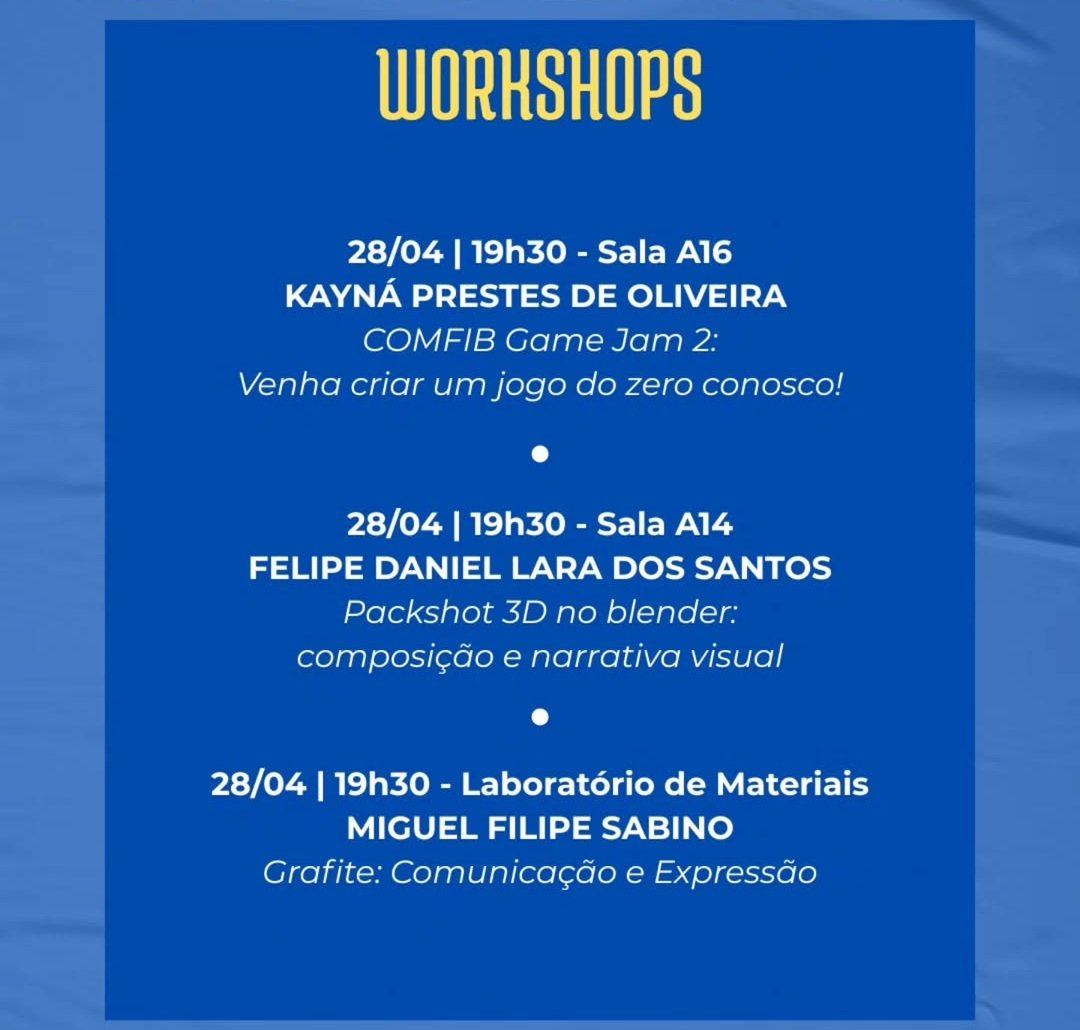 WORKSHOPS

28/04 | 19h30 - Sala A16
KAYNÁ PRESTES DE OLIVEIRA
COMFIB Game Jam 2:
Venha criar um jogo do zero conosco!

•

28/04 | 19h30 - Sala A14
FELIPE DANIEL LARA DOS SANTOS
Packshot 3D no blender:
composição e narrativa visual

•

28/04 | 19h30 - Laboratório de Materiais
MIGUEL FILIPE SABINO
Grafite: Comunicação e Expressão